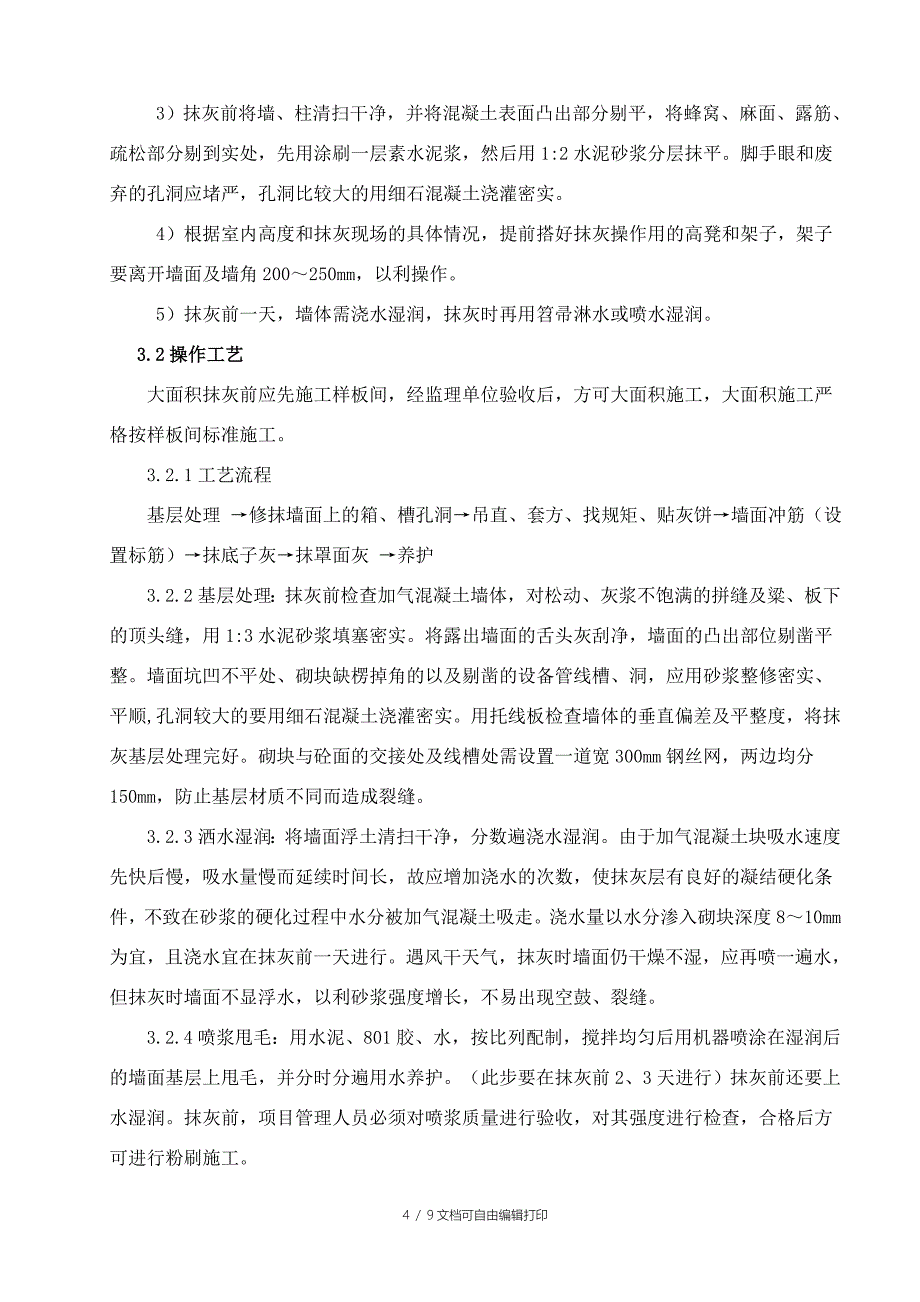 3）抹灰前将墙、柱清扫干净，并将混凝土表面凸出部分剔平，将蜂窝、麻面、露筋、疏松部分剔到实处，先用涂刷一层素水泥浆，然后用 1:2 水泥砂浆分层抹平。脚手眼和废弃的孔洞应堵严，孔洞比较大的用细石混凝土浇灌密实。

4）根据室内高度和抹灰现场的具体情况，提前搭好抹灰操作用的高凳和架子，架子要离开墙面及墙角 200～250mm，以利操作。

5）抹灰前一天，墙体需浇水湿润，抹灰时再用笤帚淋水或喷水湿润。

3.2 操作工艺

大面积抹灰前应先施工样板间，经监理单位验收后，方可大面积施工，大面积施工严格按样板间标准施工。

3.2.1 工艺流程

基层处理 →修抹墙面上的箱、槽孔洞→吊直、套方、找规矩、贴灰饼→墙面冲筋（设置标筋）→抹底子灰→抹罩面灰 →养护

3.2.2 基层处理：抹灰前检查加气混凝土墙体，对松动、灰浆不饱满的拼缝及梁、板下的顶头缝，用 1:3 水泥砂浆填塞密实。将露出墙面的舌头灰刮净，墙面的凸出部位剔凿平整。墙面坑凹不平处、砌块缺楞掉角的以及剔凿的设备管线槽、洞，应用砂浆整修密实、平顺,孔洞较大的要用细石混凝土浇灌密实。用托线板检查墙体的垂直偏差及平整度，将抹灰基层处理完好。砌块与砼面的交接处及线槽处需设置一道宽 300mm 钢丝网，两边均分 150mm，防止基层材质不同而造成裂缝。

3.2.3 洒水湿润：将墙面浮土清扫干净，分数遍浇水湿润。由于加气混凝土块吸水速度先快后慢，吸水量慢而延续时间长，故应增加浇水的次数，使抹灰层有良好的凝结硬化条件，不致在砂浆的硬化过程中水分被加气混凝土吸走。浇水量以水分渗入砌块深度 8～10mm 为宜，且浇水宜在抹灰前一天进行。遇风干天气，抹灰时墙面仍干燥不湿，应再喷一遍水，但抹灰时墙面不显浮水，以利砂浆强度增长，不易出现空鼓、裂缝。

3.2.4 喷浆甩毛：用水泥、801 胶、水，按比列配制，搅拌均匀后用机器喷涂在湿润后的墙面基层上甩毛，并分时分遍用水养护。（此步要在抹灰前 2、3 天进行）抹灰前还要上水湿润。抹灰前，项目管理人员必须对喷浆质量进行验收，对其强度进行检查，合格后方可进行粉刷施工。

4 / 9 文档可自由编辑打印